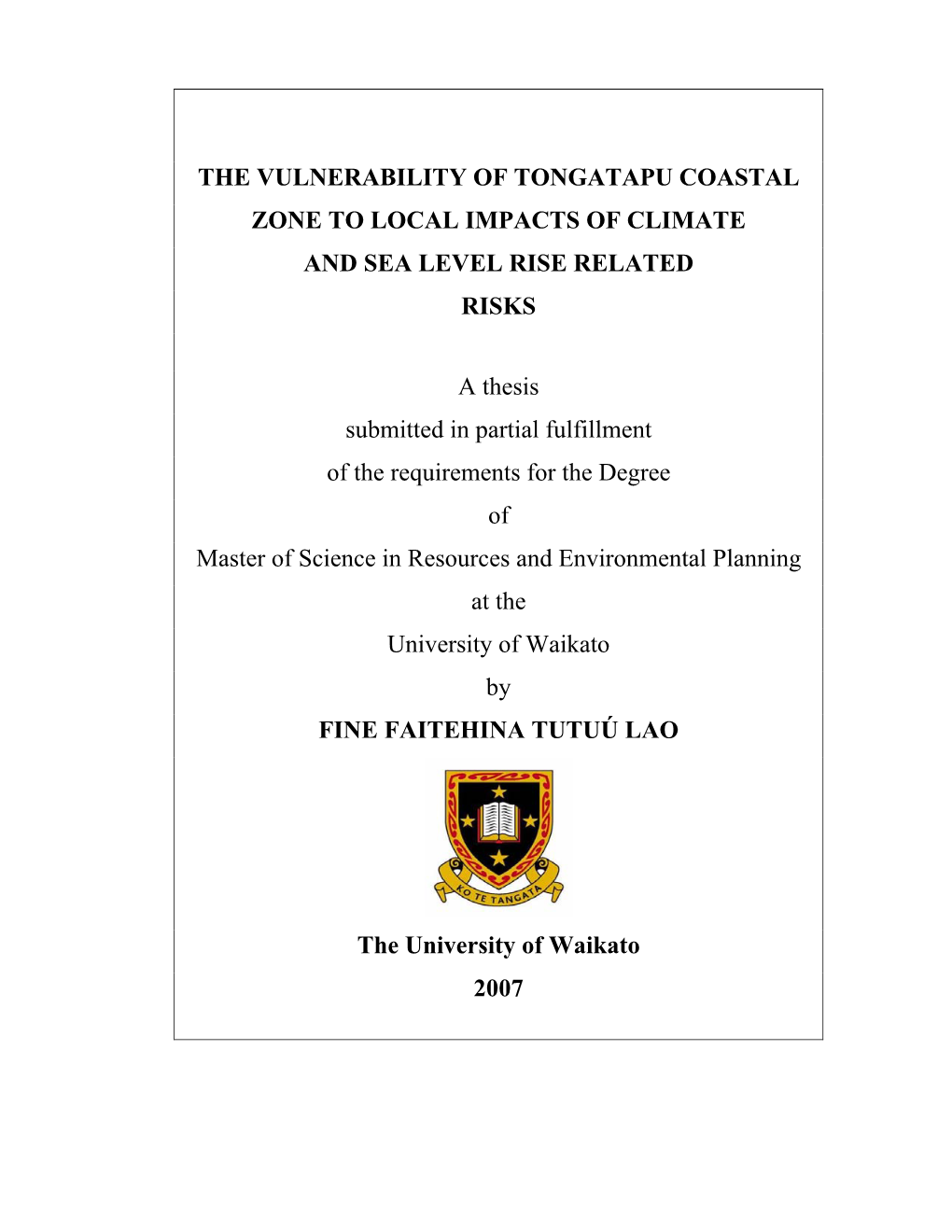 THE VULNERABILITY OF TONGATAPU COASTAL ZONE TO LOCAL IMPACTS OF CLIMATE AND SEA LEVEL RISE RELATED RISKS

A thesis
submitted in partial fulfillment
of the requirements for the Degree
of
Master of Science in Resources and Environmental Planning
at the
University of Waikato
by
FINE FAITEHINA TUTUÚ LAO

KO TE TANGATA

The University of Waikato
2007